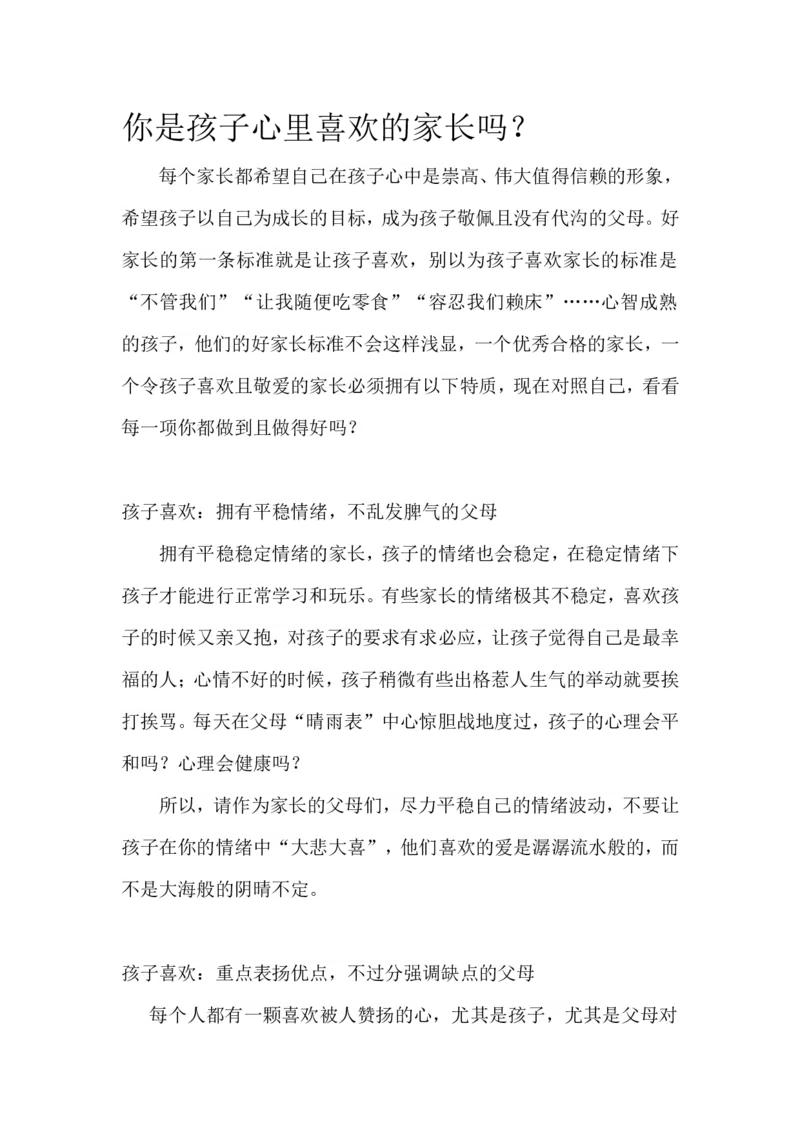 你是孩子心里喜欢的家长吗？

每个家长都希望自己在孩子心中是崇高、伟大值得信赖的形象，希望孩子以自己为成长的目标，成为孩子敬佩且没有代沟的父母。好家长的第一条标准就是让孩子喜欢，别以为孩子喜欢家长的标准是“不管我们”“让我随便吃零食”“容忍我们赖床”……心智成熟的孩子，他们的好家长标准不会这样浅显，一个优秀合格的家长，一个令孩子喜欢且敬爱的家长必须拥有以下特质，现在对照自己，看看每一项你都做到且做得好吗？

孩子喜欢：拥有平稳情绪，不乱发脾气的父母

拥有平稳稳定情绪的家长，孩子的情绪也会稳定，在稳定情绪下孩子才能进行正常学习和玩乐。有些家长的情绪极其不稳定，喜欢孩子的时候又亲又抱，对孩子的要求有求必应，让孩子觉得自己是最幸福的人；心情不好的时候，孩子稍微有些出格惹人生气的举动就要挨打挨骂。每天在父母“晴雨表”中心惊胆战地度过，孩子的心理会平和吗？心理会健康吗？

所以，请作为家长的父母们，尽力平稳自己的情绪波动，不要让孩子在你的情绪中“大悲大喜”，他们喜欢的爱是潺潺流水般的，而不是大海般的阴晴不定。

孩子喜欢：重点表扬优点，不过分强调缺点的父母

每个人都有一颗喜欢被人赞扬的心，尤其是孩子，尤其是父母对